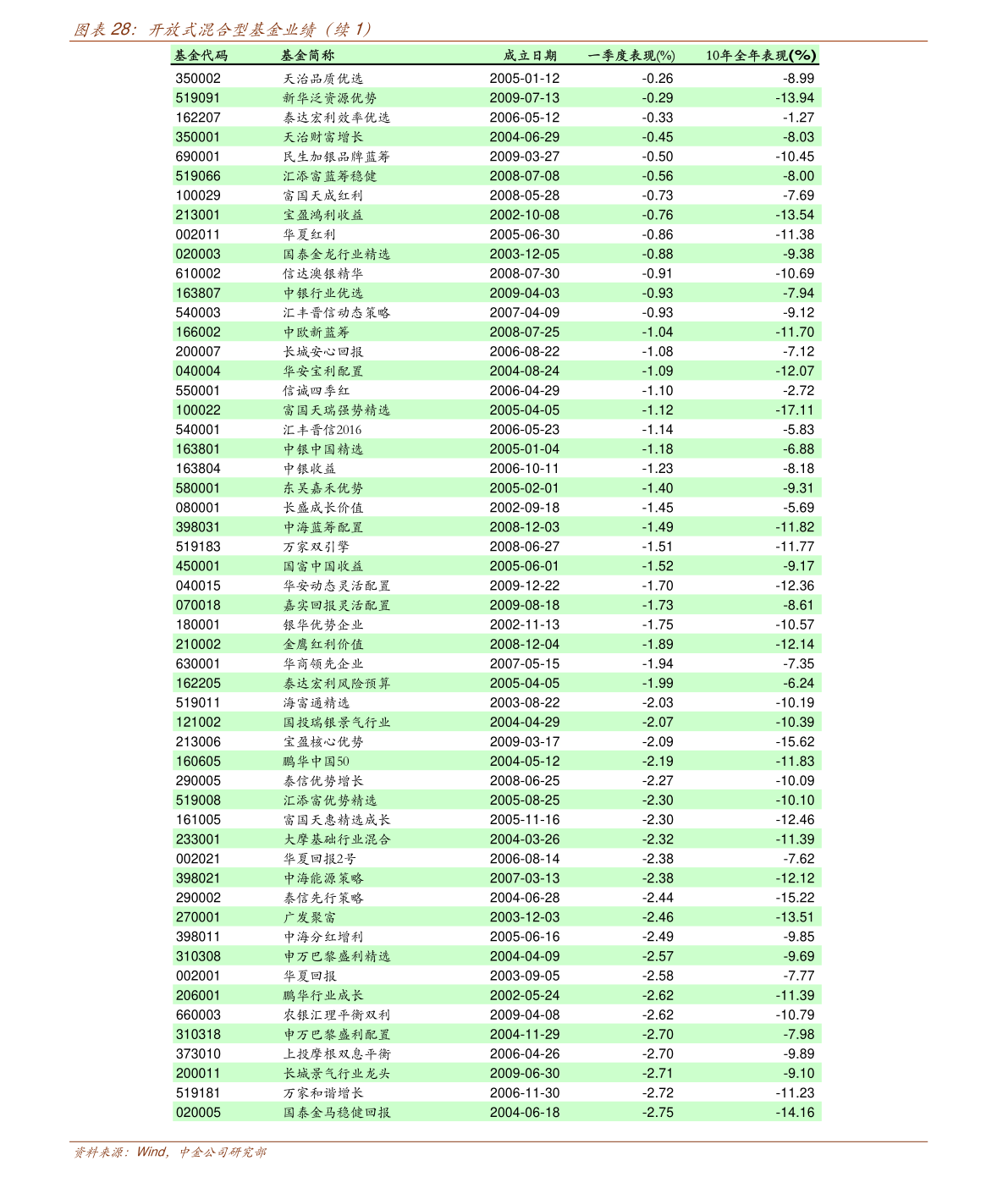 图表28：开放式混合型基金业绩（续1）

| 基金代码 | 基金简称 | 成立日期 | 一季度表现(%) | 10年全年表现(%) |
|---|---|---|---|---|
| 350002 | 天治品质优选 | 2005-01-12 | -0.26 | -8.99 |
| 519091 | 新华泛资源优势 | 2009-07-13 | -0.29 | -13.94 |
| 162207 | 泰达宏利效率优选 | 2006-05-12 | -0.33 | -1.27 |
| 350001 | 天治财富增长 | 2004-06-29 | -0.45 | -8.03 |
| 690001 | 民生加银品牌蓝筹 | 2009-03-27 | -0.50 | -10.45 |
| 519066 | 汇添富蓝筹稳健 | 2008-07-08 | -0.56 | -8.00 |
| 100029 | 富国天成红利 | 2008-05-28 | -0.73 | -7.69 |
| 213001 | 宝盈鸿利收益 | 2002-10-08 | -0.76 | -13.54 |
| 002011 | 华夏红利 | 2005-06-30 | -0.86 | -11.38 |
| 020003 | 国泰金龙行业精选 | 2003-12-05 | -0.88 | -9.38 |
| 610002 | 信达澳银精华 | 2008-07-30 | -0.91 | -10.69 |
| 163807 | 中银行业优选 | 2009-04-03 | -0.93 | -7.94 |
| 540003 | 汇丰晋信动态策略 | 2007-04-09 | -0.93 | -9.12 |
| 166002 | 中欧新蓝筹 | 2008-07-25 | -1.04 | -11.70 |
| 200007 | 长城安心回报 | 2006-08-22 | -1.08 | -7.12 |
| 040004 | 华安宝利配置 | 2004-08-24 | -1.09 | -12.07 |
| 550001 | 信诚四季红 | 2006-04-29 | -1.10 | -2.72 |
| 100022 | 富国天瑞强势精选 | 2005-04-05 | -1.12 | -17.11 |
| 540001 | 汇丰晋信2016 | 2006-05-23 | -1.14 | -5.83 |
| 163801 | 中银中国精选 | 2005-01-04 | -1.18 | -6.88 |
| 163804 | 中银收益 | 2006-10-11 | -1.23 | -8.18 |
| 580001 | 东吴嘉禾优势 | 2005-02-01 | -1.40 | -9.31 |
| 080001 | 长盛成长价值 | 2002-09-18 | -1.45 | -5.69 |
| 398031 | 中海蓝筹配置 | 2008-12-03 | -1.49 | -11.82 |
| 519183 | 万家双引擎 | 2008-06-27 | -1.51 | -11.77 |
| 450001 | 国富中国收益 | 2005-06-01 | -1.52 | -9.17 |
| 040015 | 华安动态灵活配置 | 2009-12-22 | -1.70 | -12.36 |
| 070018 | 嘉实回报灵活配置 | 2009-08-18 | -1.73 | -8.61 |
| 180001 | 银华优势企业 | 2002-11-13 | -1.75 | -10.57 |
| 210002 | 金鹰红利价值 | 2008-12-04 | -1.89 | -12.14 |
| 630001 | 华商领先企业 | 2007-05-15 | -1.94 | -7.35 |
| 162205 | 泰达宏利风险预算 | 2005-04-05 | -1.99 | -6.24 |
| 519011 | 海富通精选 | 2003-08-22 | -2.03 | -10.19 |
| 121002 | 国投瑞银景气行业 | 2004-04-29 | -2.07 | -10.39 |
| 213006 | 宝盈核心优势 | 2009-03-17 | -2.09 | -15.62 |
| 160605 | 鹏华中国50 | 2004-05-12 | -2.19 | -11.83 |
| 290005 | 泰信优势增长 | 2008-06-25 | -2.27 | -10.09 |
| 519008 | 汇添富优势精选 | 2005-08-25 | -2.30 | -10.10 |
| 161005 | 富国天惠精选成长 | 2005-11-16 | -2.30 | -12.46 |
| 233001 | 大摩基础行业混合 | 2004-03-26 | -2.32 | -11.39 |
| 002021 | 华夏回报2号 | 2006-08-14 | -2.38 | -7.62 |
| 398021 | 中海能源策略 | 2007-03-13 | -2.38 | -12.12 |
| 290002 | 泰信先行策略 | 2004-06-28 | -2.44 | -15.22 |
| 270001 | 广发聚富 | 2003-12-03 | -2.46 | -13.51 |
| 398011 | 中海分红增利 | 2005-06-16 | -2.49 | -9.85 |
| 310308 | 申万巴黎盛利精选 | 2004-04-09 | -2.57 | -9.69 |
| 002001 | 华夏回报 | 2003-09-05 | -2.58 | -7.77 |
| 206001 | 鹏华行业成长 | 2002-05-24 | -2.62 | -11.39 |
| 660003 | 农银汇理平衡双利 | 2009-04-08 | -2.62 | -10.79 |
| 310318 | 申万巴黎盛利配置 | 2004-11-29 | -2.70 | -7.98 |
| 373010 | 上投摩根双息平衡 | 2006-04-26 | -2.70 | -9.89 |
| 200011 | 长城景气行业龙头 | 2009-06-30 | -2.71 | -9.10 |
| 519181 | 万家和谐增长 | 2006-11-30 | -2.72 | -11.23 |
| 020005 | 国泰金马稳健回报 | 2004-06-18 | -2.75 | -14.16 |

资料来源：Wind，中金公司研究部